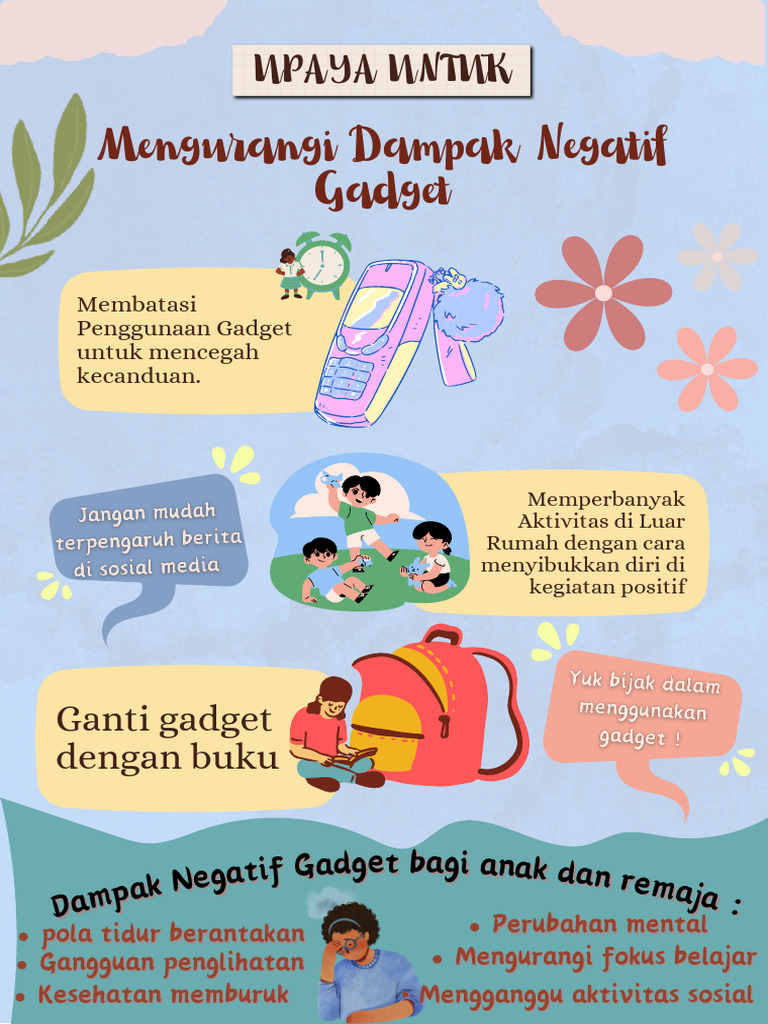 UPAYA UNTUK

Mengurangi Dampak Negatif Gadget

Membatasi Penggunaan Gadget untuk mencegah kecanduan.

Jangan mudah terpengaruh berita di sosial media

Memperbanyak Aktivitas di Luar Rumah dengan cara menyibukkan diri di kegiatan positif

Ganti gadget dengan buku

Yuk bijak dalam menggunakan gadget !

Dampak Negatif Gadget bagi anak dan remaja :

• pola tidur berantakan
• Gangguan penglihatan
• Kesehatan memburuk

• Perubahan mental
• Mengurangi fokus belajar
• Mengganggu aktivitas sosial